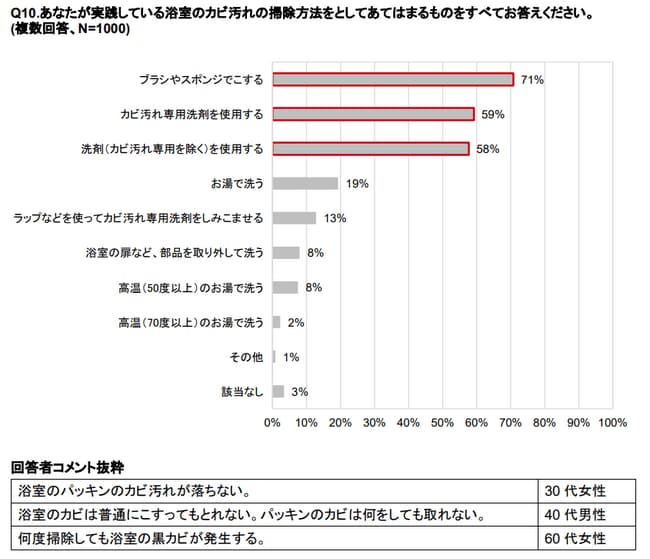 Q10.あなたが実践している浴室のカビ汚れの掃除方法をとしてあてはまるものをすべてお答えください。
(複数回答、N=1000)

ブラシやスポンジでこする 71%
カビ汚れ専用洗剤を使用する 59%
洗剤(カビ汚れ専用を除く)を使用する 58%
お湯で洗う 19%
ラップなどを使ってカビ汚れ専用洗剤をしみこませる 13%
浴室の扉など、部品を取り外して洗う 8%
高温(50度以上)のお湯で洗う 8%
高温(70度以上)のお湯で洗う 2%
その他 1%
該当なし 3%

0% 10% 20% 30% 40% 50% 60% 70% 80% 90% 100%

回答者コメント抜粋

| 浴室のパッキンのカビ汚れが落ちない。 | 30 代女性 |
|---|---|
| 浴室のカビは普通にこすってもとれない。パッキンのカビは何をしても取れない。 | 40 代男性 |
| 何度掃除しても浴室の黒カビが発生する。 | 60 代女性 |